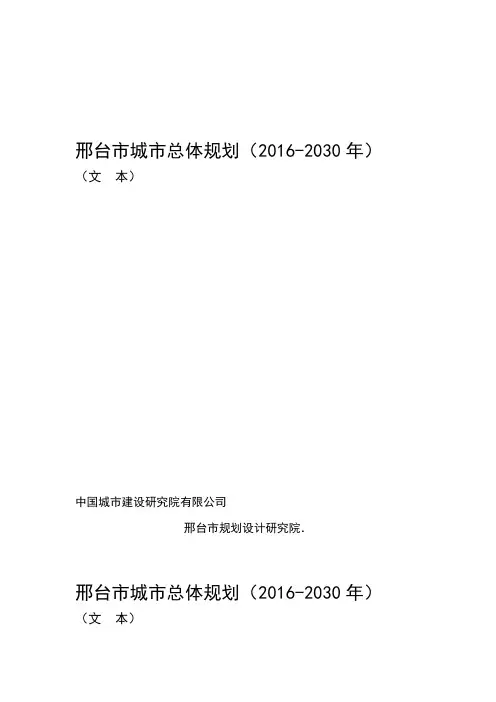 邢台市城市总体规划（2016-2030年）
（文 本）

中国城市建设研究院有限公司

邢台市规划设计研究院.

邢台市城市总体规划（2016-2030年）
（文 本）